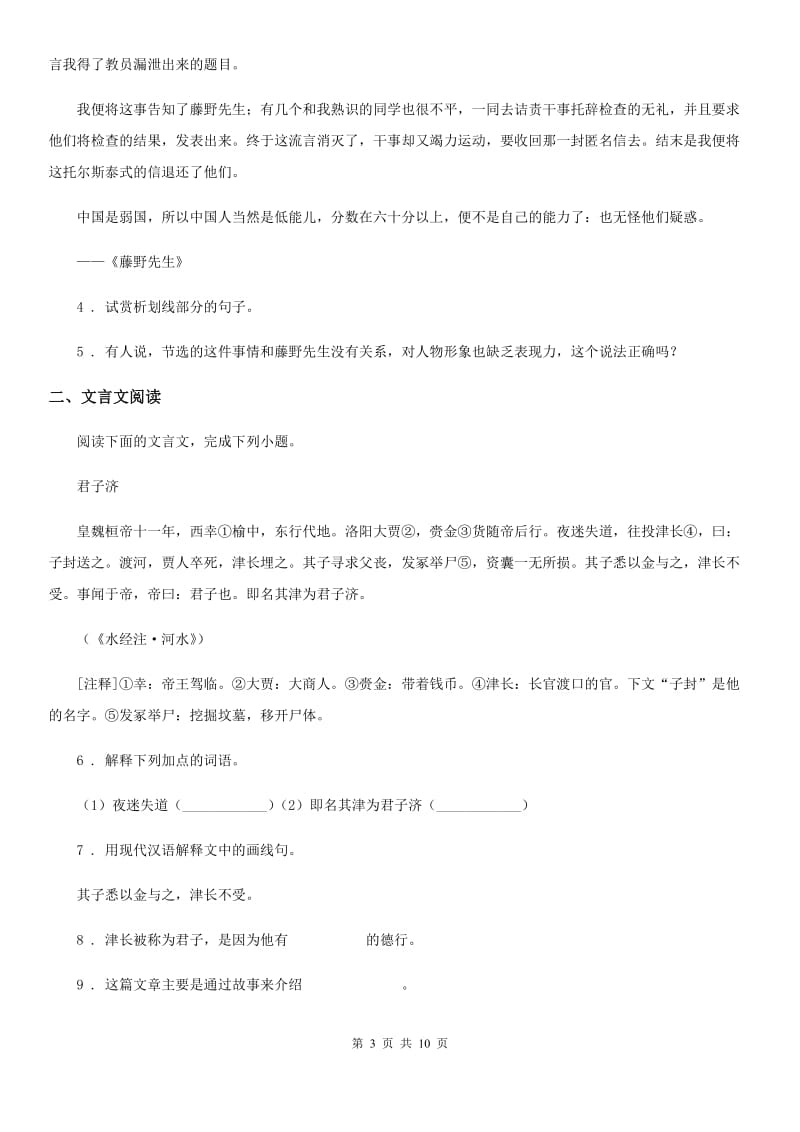 言我得了教员漏泄出来的题目。

我便将这事告知了藤野先生；有几个和我熟识的同学也很不平，一同去诘责干事托辞检查的无礼，并且要求他们将检查的结果，发表出来。终于这流言消灭了，干事却又竭力运动，要收回那一封匿名信去。结末是我便将这托尔斯泰式的信退还了他们。

中国是弱国，所以中国人当然是低能儿，分数在六十分以上，便不是自己的能力了：也无怪他们疑惑。

——《藤野先生》

4 . 试赏析划线部分的句子。

5 . 有人说，节选的这件事情和藤野先生没有关系，对人物形象也缺乏表现力，这个说法正确吗？

二、文言文阅读

阅读下面的文言文，完成下列小题。

君子济

皇魏桓帝十一年，西幸①榆中，东行代地。洛阳大贾②，赍金③货随帝后行。夜迷失道，往投津长④，曰：子封送之。渡河，贾人卒死，津长埋之。其子寻求父丧，发冢举尸⑤，资囊一无所损。其子悉以金与之，津长不受。事闻于帝，帝曰：君子也。即名其津为君子济。

（《水经注·河水》）

[注释]①幸：帝王驾临。②大贾：大商人。③赍金：带着钱币。④津长：长官渡口的官。下文“子封”是他的名字。⑤发冢举尸：挖掘坟墓，移开尸体。

6 . 解释下列加点的词语。

（1）夜迷失道（____________）（2）即名其津为君子济（____________）

7 . 用现代汉语解释文中的画线句。

其子悉以金与之，津长不受。

8 . 津长被称为君子，是因为他有 的德行。

9 . 这篇文章主要是通过故事来介绍 。

第 3 页 共 10 页